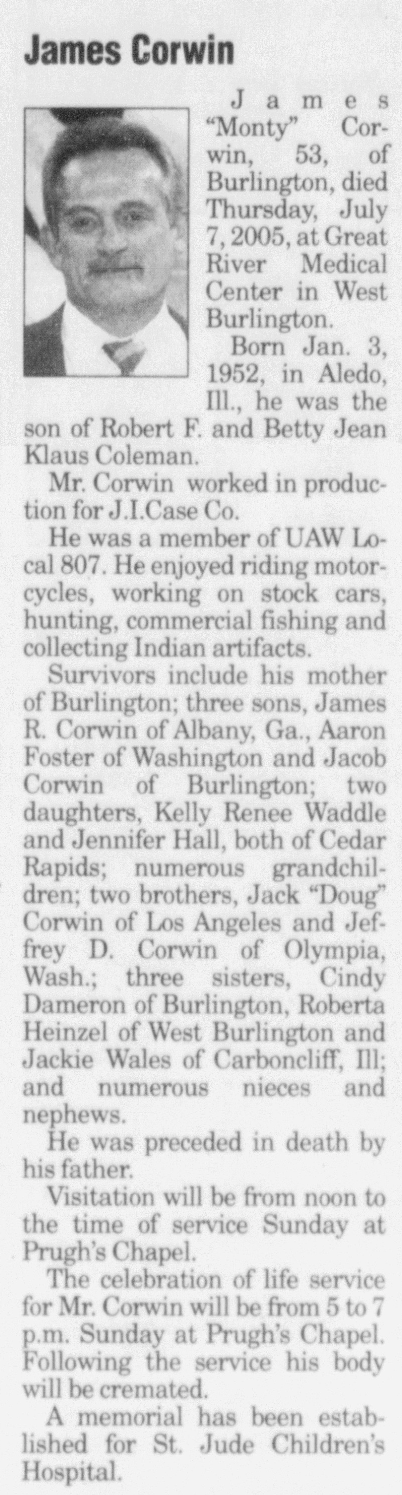 James Corwin

James "Monty" Corwin, 53, of Burlington, died Thursday, July 7, 2005, at Great River Medical Center in West Burlington.

Born Jan. 3, 1952, in Aledo, Ill., he was the son of Robert F. and Betty Jean Klaus Coleman.

Mr. Corwin worked in production for J.I.Case Co.

He was a member of UAW Local 807. He enjoyed riding motorcycles, working on stock cars, hunting, commercial fishing and collecting Indian artifacts.

Survivors include his mother of Burlington; three sons, James R. Corwin of Albany, Ga., Aaron Foster of Washington and Jacob Corwin of Burlington; two daughters, Kelly Renee Waddle and Jennifer Hall, both of Cedar Rapids; numerous grandchildren; two brothers, Jack "Doug" Corwin of Los Angeles and Jeffrey D. Corwin of Olympia, Wash.; three sisters, Cindy Dameron of Burlington, Roberta Heinzel of West Burlington and Jackie Wales of Carboncliff, Ill; and numerous nieces and nephews.

He was preceded in death by his father.

Visitation will be from noon to the time of service Sunday at Prugh's Chapel.

The celebration of life service for Mr. Corwin will be from 5 to 7 p.m. Sunday at Prugh's Chapel. Following the service his body will be cremated.

A memorial has been established for St. Jude Children's Hospital.